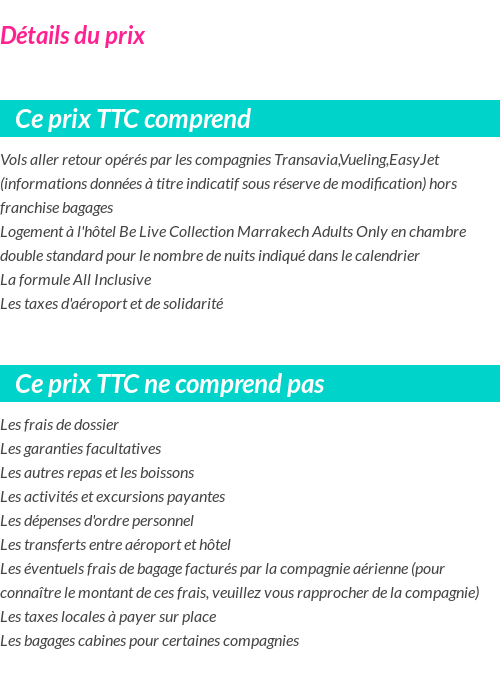 Détails du prix

Ce prix TTC comprend

Vols aller retour opérés par les compagnies Transavia,Vueling,EasyJet (informations données à titre indicatif sous réserve de modification) hors franchise bagages
Logement à l'hôtel Be Live Collection Marrakech Adults Only en chambre double standard pour le nombre de nuits indiqué dans le calendrier
La formule All Inclusive
Les taxes d'aéroport et de solidarité

Ce prix TTC ne comprend pas

Les frais de dossier
Les garanties facultatives
Les autres repas et les boissons
Les activités et excursions payantes
Les dépenses d'ordre personnel
Les transferts entre aéroport et hôtel
Les éventuels frais de bagage facturés par la compagnie aérienne (pour connaître le montant de ces frais, veuillez vous rapprocher de la compagnie)
Les taxes locales à payer sur place
Les bagages cabines pour certaines compagnies